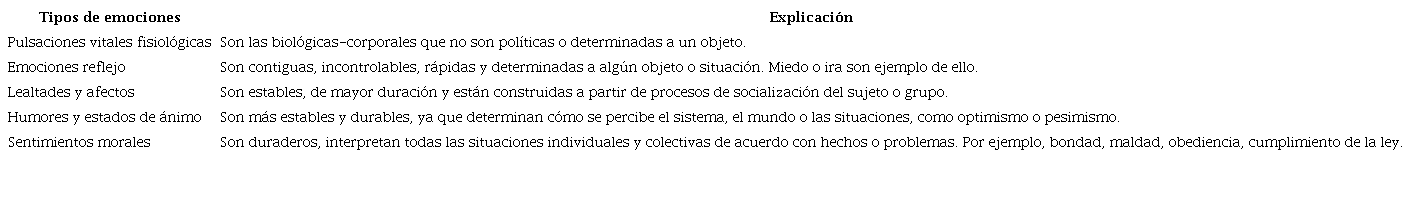 | Tipos de emociones | Explicación |
|---|---|
| Pulsaciones vitales fisiológicas | Son las biológicas–corporales que no son políticas o determinadas a un objeto. |
| Emociones reflejo | Son contiguas, incontrolables, rápidas y determinadas a algún objeto o situación. Miedo o ira son ejemplo de ello. |
| Lealtades y afectos | Son estables, de mayor duración y están construidas a partir de procesos de socialización del sujeto o grupo. |
| Humores y estados de ánimo | Son más estables y durables, ya que determinan cómo se percibe el sistema, el mundo o las situaciones, como optimismo o pesimismo. |
| Sentimientos morales | Son duraderos, interpretan todas las situaciones individuales y colectivas de acuerdo con hechos o problemas. Por ejemplo, bondad, maldad, obediencia, cumplimiento de la ley. |